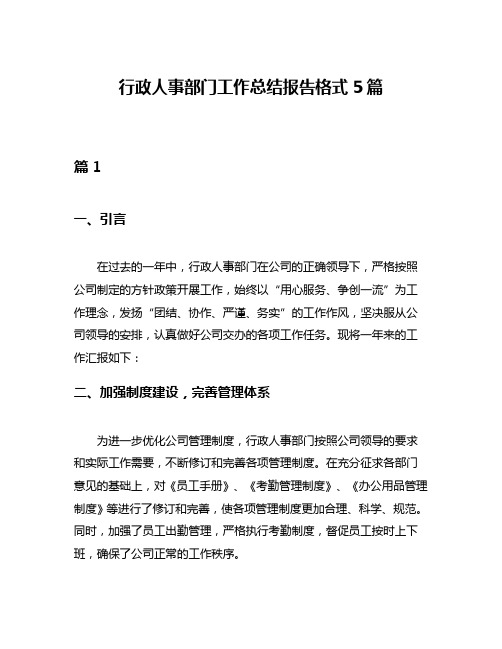 行政人事部门工作总结报告格式 5 篇

篇 1

一、引言

在过去的一年中，行政人事部门在公司的正确领导下，严格按照公司制定的方针政策开展工作，始终以“用心服务、争创一流”为工作理念，发扬“团结、协作、严谨、务实”的工作作风，坚决服从公司领导的安排，认真做好公司交办的各项工作任务。现将一年来的工作汇报如下：

二、加强制度建设，完善管理体系

为进一步优化公司管理制度，行政人事部门按照公司领导的要求和实际工作需要，不断修订和完善各项管理制度。在充分征求各部门意见的基础上，对《员工手册》、《考勤管理制度》、《办公用品管理制度》等进行了修订和完善，使各项管理制度更加合理、科学、规范。同时，加强了员工出勤管理，严格执行考勤制度，督促员工按时上下班，确保了公司正常的工作秩序。